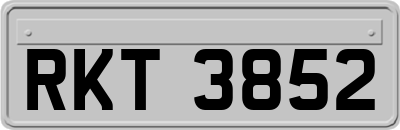 RKT 3852